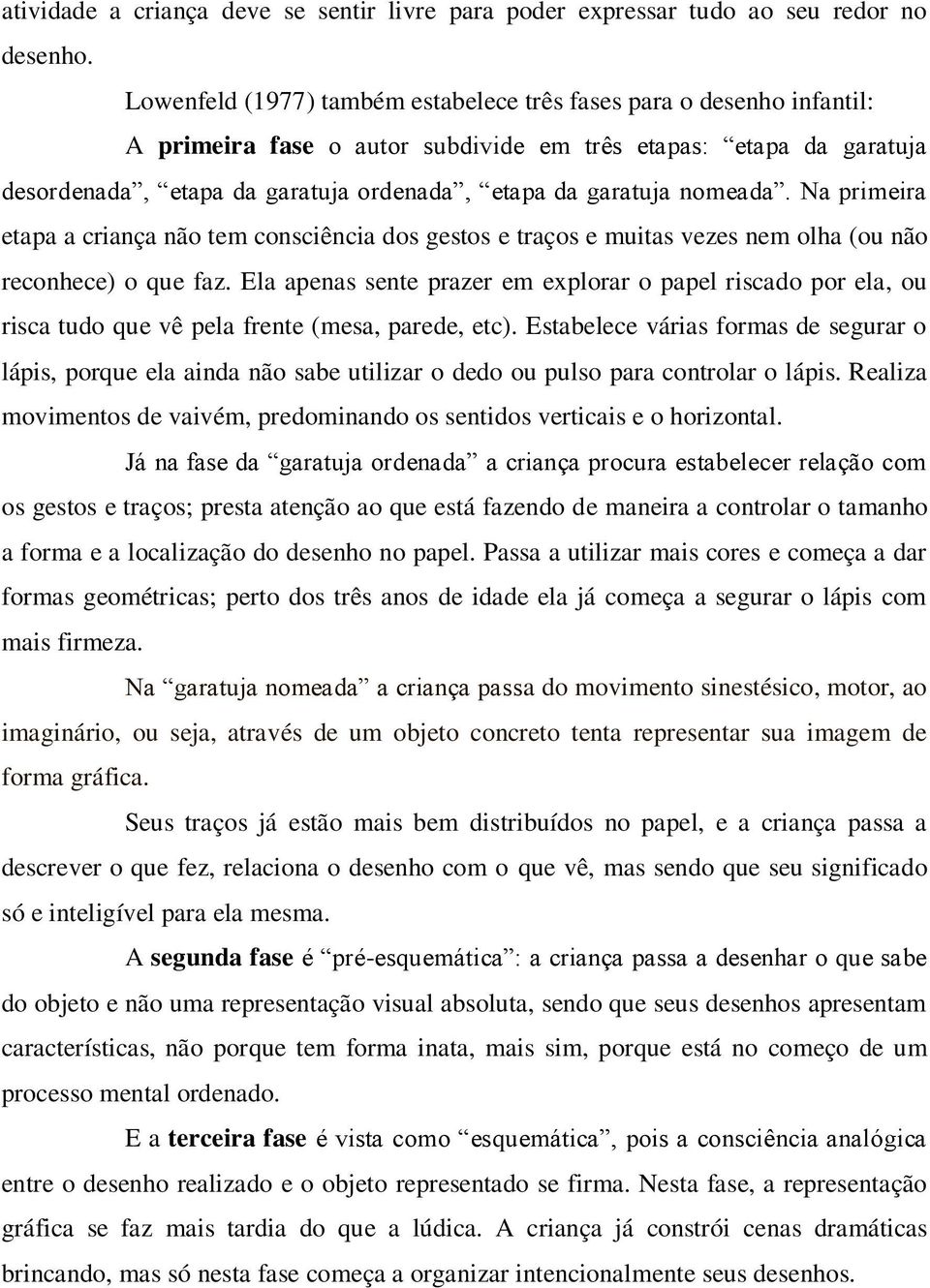 atividade a criança deve se sentir livre para poder expressar tudo ao seu redor no desenho.

Lowenfeld (1977) também estabelece três fases para o desenho infantil:

A primeira fase o autor subdivide em três etapas: “etapa da garatuja desordenada”, “etapa da garatuja ordenada”, “etapa da garatuja nomeada”. Na primeira etapa a criança não tem consciência dos gestos e traços e muitas vezes nem olha (ou não reconhece) o que faz. Ela apenas sente prazer em explorar o papel riscado por ela, ou risca tudo que vê pela frente (mesa, parede, etc). Estabelece várias formas de segurar o lápis, porque ela ainda não sabe utilizar o dedo ou pulso para controlar o lápis. Realiza movimentos de vaivém, predominando os sentidos verticais e o horizontal.

Já na fase da “garatuja ordenada” a criança procura estabelecer relação com os gestos e traços; presta atenção ao que está fazendo de maneira a controlar o tamanho a forma e a localização do desenho no papel. Passa a utilizar mais cores e começa a dar formas geométricas; perto dos três anos de idade ela já começa a segurar o lápis com mais firmeza.

Na “garatuja nomeada” a criança passa do movimento sinestésico, motor, ao imaginário, ou seja, através de um objeto concreto tenta representar sua imagem de forma gráfica.

Seus traços já estão mais bem distribuídos no papel, e a criança passa a descrever o que fez, relaciona o desenho com o que vê, mas sendo que seu significado só e inteligível para ela mesma.

A segunda fase é “pré-esquemática”: a criança passa a desenhar o que sabe do objeto e não uma representação visual absoluta, sendo que seus desenhos apresentam características, não porque tem forma inata, mais sim, porque está no começo de um processo mental ordenado.

E a terceira fase é vista como “esquemática”, pois a consciência analógica entre o desenho realizado e o objeto representado se firma. Nesta fase, a representação gráfica se faz mais tardia do que a lúdica. A criança já constrói cenas dramáticas brincando, mas só nesta fase começa a organizar intencionalmente seus desenhos.